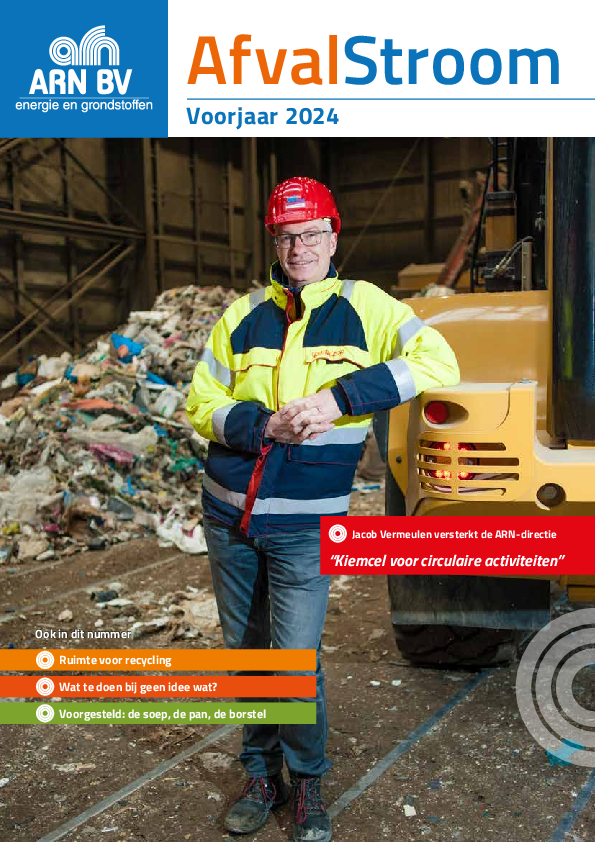 ARN BV
energie en grondstoffen

AfvalStroom
Voorjaar 2024

Jacob Vermeulen versterkt de ARN-directie
"Kiemcel voor circulaire activiteiten"

Ook in dit nummer
Ruimte voor recycling
Wat te doen bij geen idee wat?
Voorgesteld: de soep, de pan, de borstel